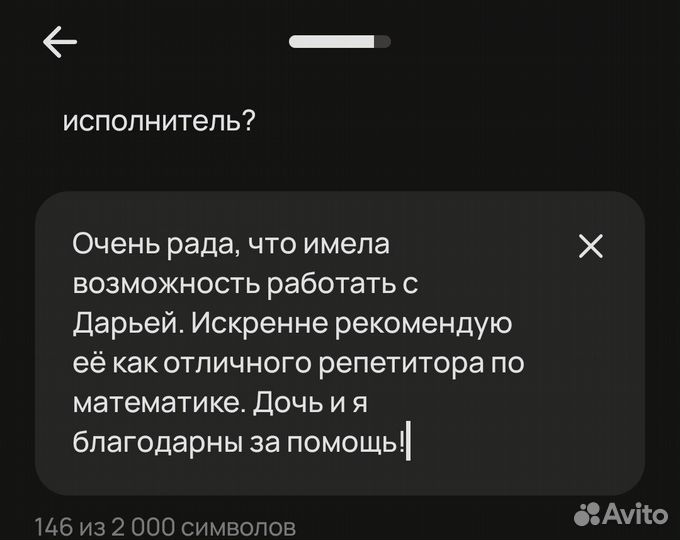 исполнитель?

Очень рада, что имела возможность работать с Дарьей. Искренне рекомендую её как отличного репетитора по математике. Дочь и я благодарны за помощь!

146 из 2 000 символов

Avito